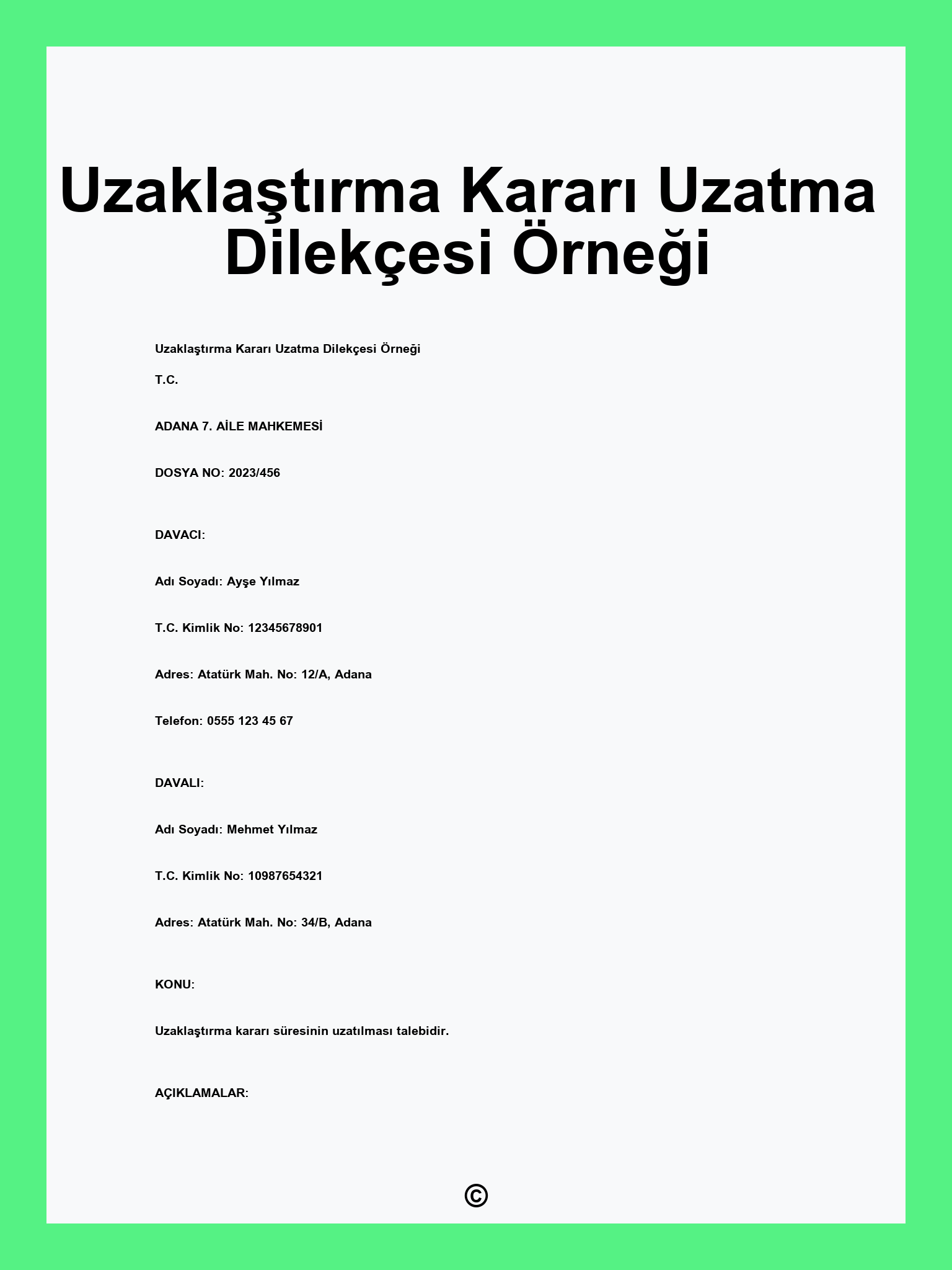 Uzaklaştırma Kararı Uzatma Dilekçesi Örneği

Uzaklaştırma Kararı Uzatma Dilekçesi Örneği

T.C.

ADANA 7. AİLE MAHKEMESİ

DOSYA NO: 2023/456

DAVACI:

Adı Soyadı: Ayşe Yılmaz

T.C. Kimlik No: 12345678901

Adres: Atatürk Mah. No: 12/A, Adana

Telefon: 0555 123 45 67

DAVALI:

Adı Soyadı: Mehmet Yılmaz

T.C. Kimlik No: 10987654321

Adres: Atatürk Mah. No: 34/B, Adana

KONU:

Uzaklaştırma kararı süresinin uzatılması talebidir.

AÇIKLAMALAR:

©